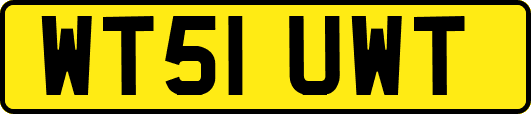 WT51 UWT